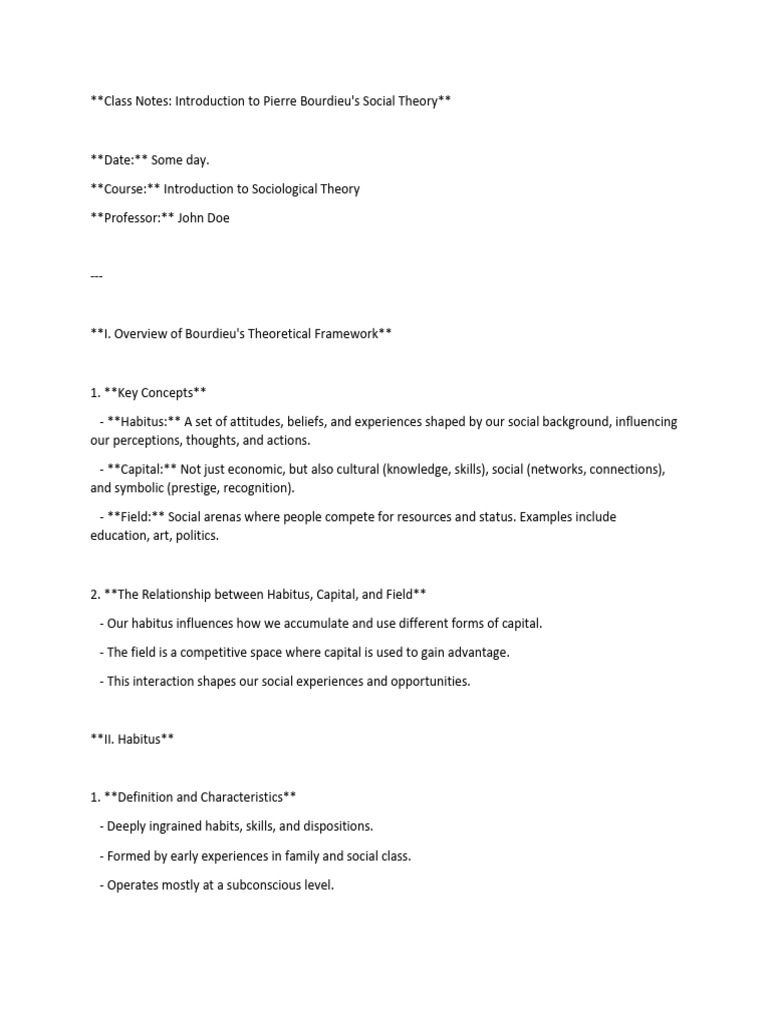 **Class Notes: Introduction to Pierre Bourdieu's Social Theory**

**Date:** Some day.

**Course:** Introduction to Sociological Theory

**Professor:** John Doe

---

**I. Overview of Bourdieu's Theoretical Framework**

1. **Key Concepts**

- **Habitus:** A set of attitudes, beliefs, and experiences shaped by our social background, influencing our perceptions, thoughts, and actions.

- **Capital:** Not just economic, but also cultural (knowledge, skills), social (networks, connections), and symbolic (prestige, recognition).

- **Field:** Social arenas where people compete for resources and status. Examples include education, art, politics.

2. **The Relationship between Habitus, Capital, and Field**

- Our habitus influences how we accumulate and use different forms of capital.

- The field is a competitive space where capital is used to gain advantage.

- This interaction shapes our social experiences and opportunities.

**II. Habitus**

1. **Definition and Characteristics**

- Deeply ingrained habits, skills, and dispositions.

- Formed by early experiences in family and social class.

- Operates mostly at a subconscious level.